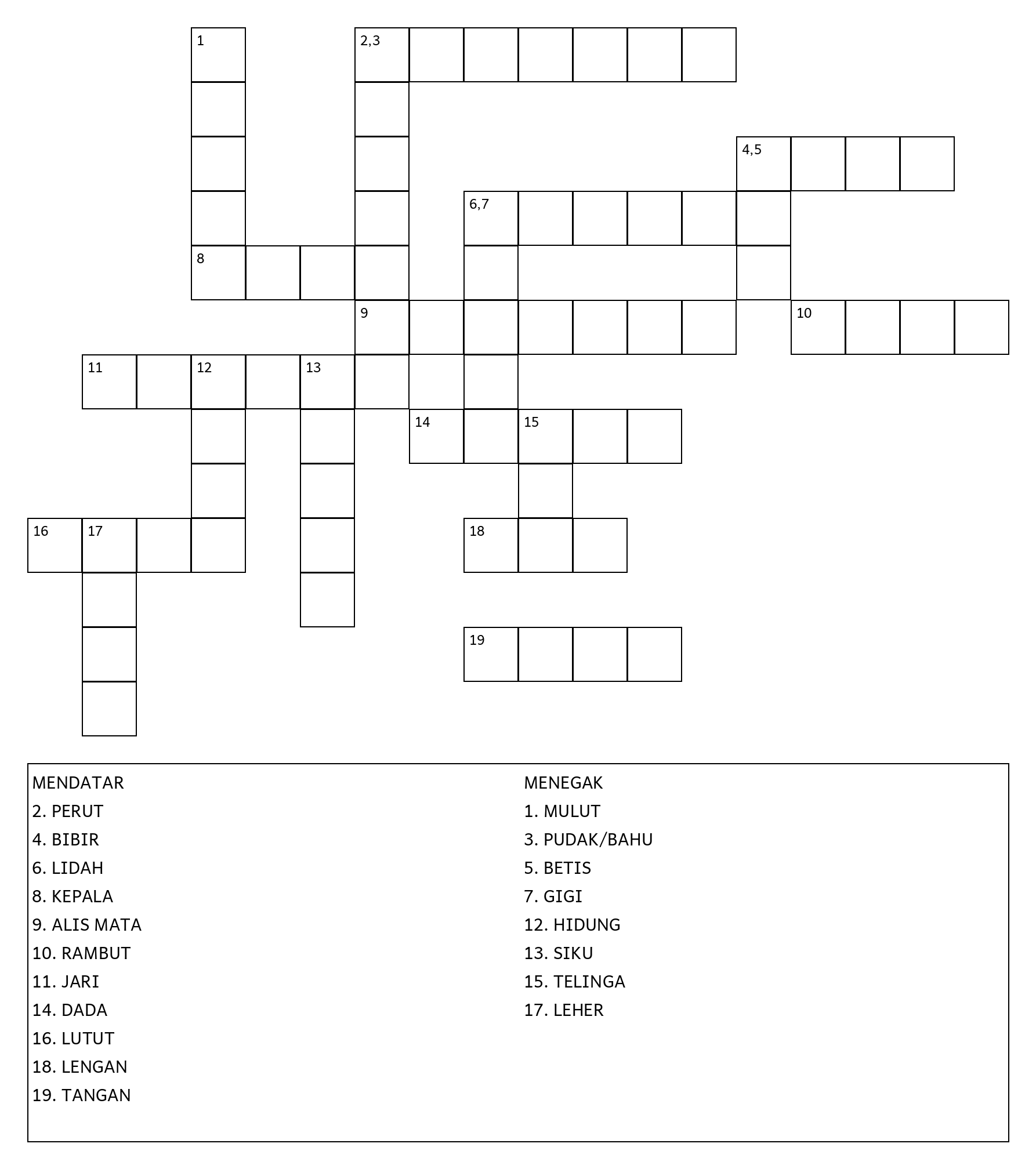 1

2,3

4,5

6,7

8

9

10

11

12

13

14

15

16

17

18

19

MENDATAR
2. PERUT
4. BIBIR
6. LIDAH
8. KEPALA
9. ALIS MATA
10. RAMBUT
11. JARI
14. DADA
16. LUTUT
18. LENGAN
19. TANGAN

MENEGAK
1. MULUT
3. PUDAK/BAHU
5. BETIS
7. GIGI
12. HIDUNG
13. SIKU
15. TELINGA
17. LEHER